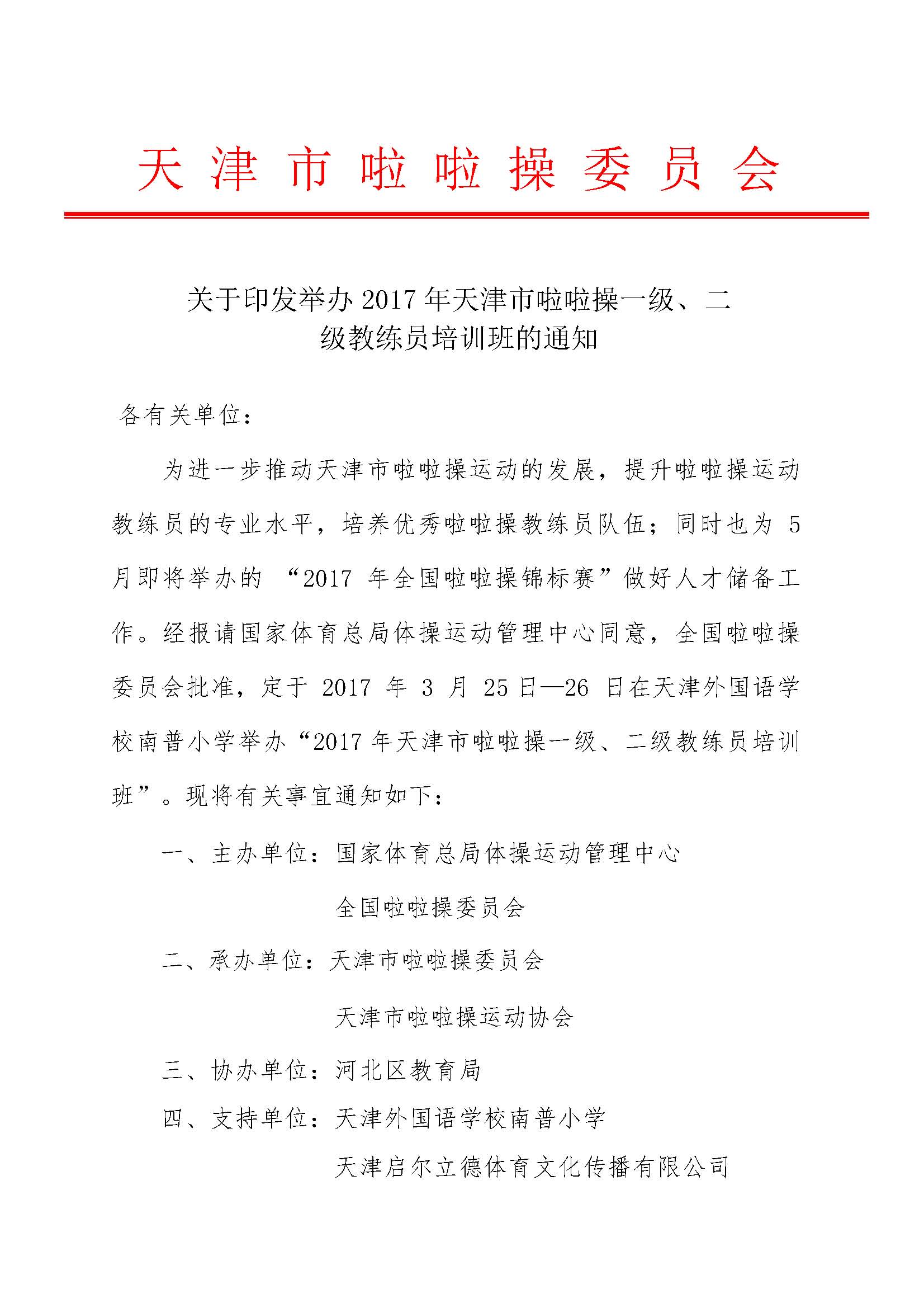 天津市啦啦操委员会

关于印发举办 2017 年天津市啦啦操一级、二级教练员培训班的通知

各有关单位：

为进一步推动天津市啦啦操运动的发展，提升啦啦操运动教练员的专业水平，培养优秀啦啦操教练员队伍；同时也为 5 月即将举办的 “2017 年全国啦啦操锦标赛”做好人才储备工作。经报请国家体育总局体操运动管理中心同意，全国啦啦操委员会批准，定于 2017 年 3 月 25 日—26 日在天津外国语学校南普小学举办“2017 年天津市啦啦操一级、二级教练员培训班”。现将有关事宜通知如下：

一、主办单位：国家体育总局体操运动管理中心

全国啦啦操委员会

二、承办单位：天津市啦啦操委员会

天津市啦啦操运动协会

三、协办单位：河北区教育局

四、支持单位：天津外国语学校南普小学

天津启尔立德体育文化传播有限公司